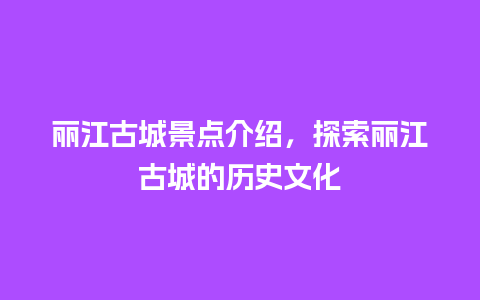 丽江古城景点介绍，探索丽江古城的历史文化